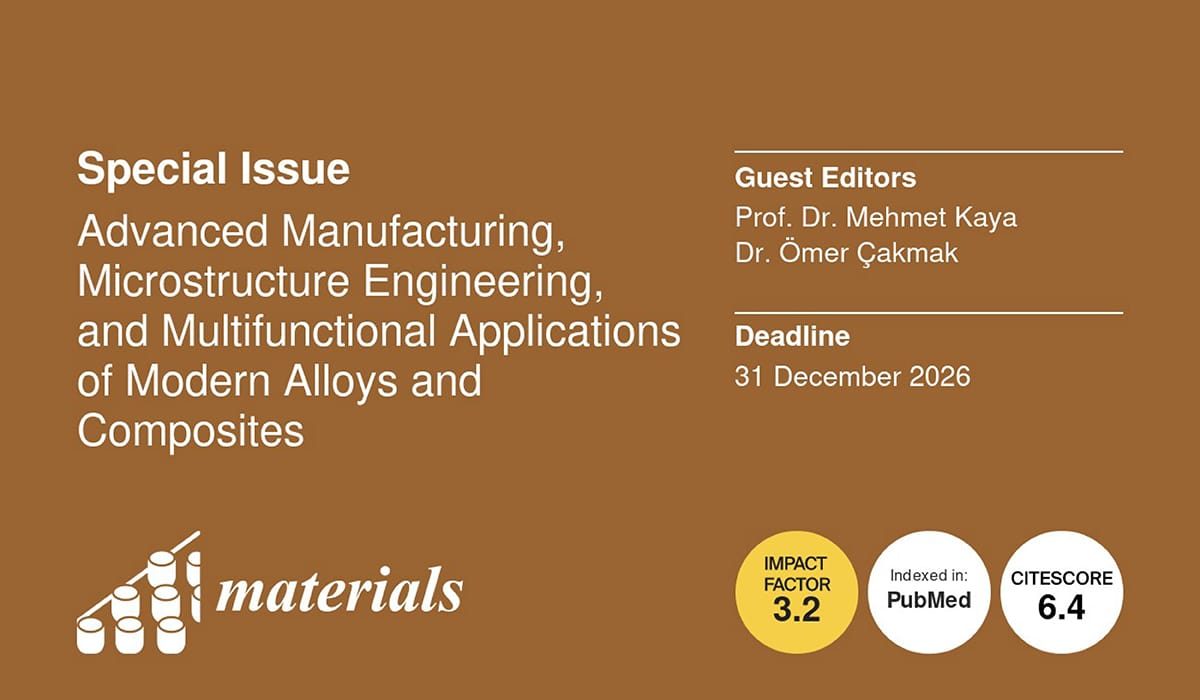 Special Issue

Advanced Manufacturing, Microstructure Engineering, and Multifunctional Applications of Modern Alloys and Composites

Guest Editors

Prof. Dr. Mehmet Kaya
Dr. Ömer Çakmak

Deadline

31 December 2026

materials

IMPACT FACTOR
3.2

Indexed in:
PubMed

CITESCORE
6.4